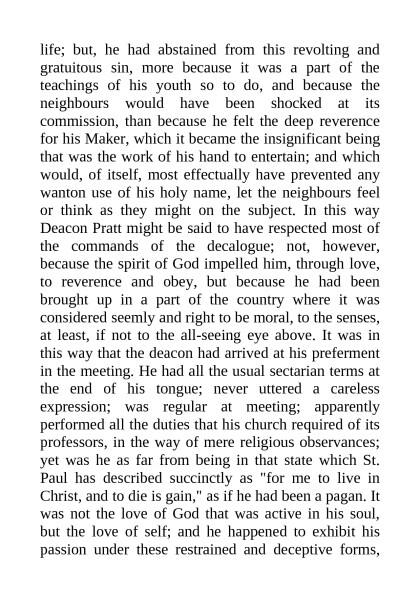 life; but, he had abstained from this revolting and gratuitous sin, more because it was a part of the teachings of his youth so to do, and because the neighbours would have been shocked at its commission, than because he felt the deep reverence for his Maker, which it became the insignificant being that was the work of his hand to entertain; and which would, of itself, most effectually have prevented any wanton use of his holy name, let the neighbours feel or think as they might on the subject. In this way Deacon Pratt might be said to have respected most of the commands of the decalogue; not, however, because the spirit of God impelled him, through love, to reverence and obey, but because he had been brought up in a part of the country where it was considered seemly and right to be moral, to the senses, at least, if not to the all-seeing eye above. It was in this way that the deacon had arrived at his preferment in the meeting. He had all the usual sectarian terms at the end of his tongue; never uttered a careless expression; was regular at meeting; apparently performed all the duties that his church required of its professors, in the way of mere religious observances; yet was he as far from being in that state which St. Paul has described succinctly as "for me to live in Christ, and to die is gain," as if he had been a pagan. It was not the love of God that was active in his soul, but the love of self; and he happened to exhibit his passion under these restrained and deceptive forms,